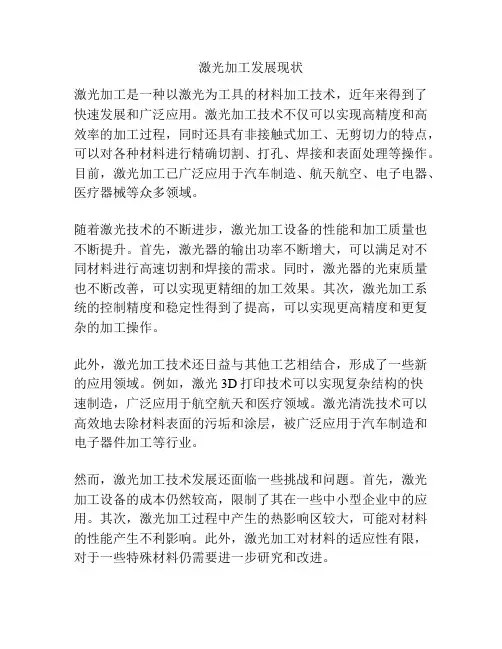 激光加工发展现状

激光加工是一种以激光为工具的材料加工技术，近年来得到了快速发展和广泛应用。激光加工技术不仅可以实现高精度和高效率的加工过程，同时还具有非接触式加工、无剪切力的特点，可以对各种材料进行精确切割、打孔、焊接和表面处理等操作。目前，激光加工已广泛应用于汽车制造、航天航空、电子电器、医疗器械等众多领域。

随着激光技术的不断进步，激光加工设备的性能和加工质量也不断提升。首先，激光器的输出功率不断增大，可以满足对不同材料进行高速切割和焊接的需求。同时，激光器的光束质量也不断改善，可以实现更精细的加工效果。其次，激光加工系统的控制精度和稳定性得到了提高，可以实现更高精度和更复杂的加工操作。

此外，激光加工技术还日益与其他工艺相结合，形成了一些新的应用领域。例如，激光 3D 打印技术可以实现复杂结构的快速制造，广泛应用于航空航天和医疗领域。激光清洗技术可以高效地去除材料表面的污垢和涂层，被广泛应用于汽车制造和电子器件加工等行业。

然而，激光加工技术发展还面临一些挑战和问题。首先，激光加工设备的成本仍然较高，限制了其在一些中小型企业中的应用。其次，激光加工过程中产生的热影响区较大，可能对材料的性能产生不利影响。此外，激光加工对材料的适应性有限，对于一些特殊材料仍需要进一步研究和改进。